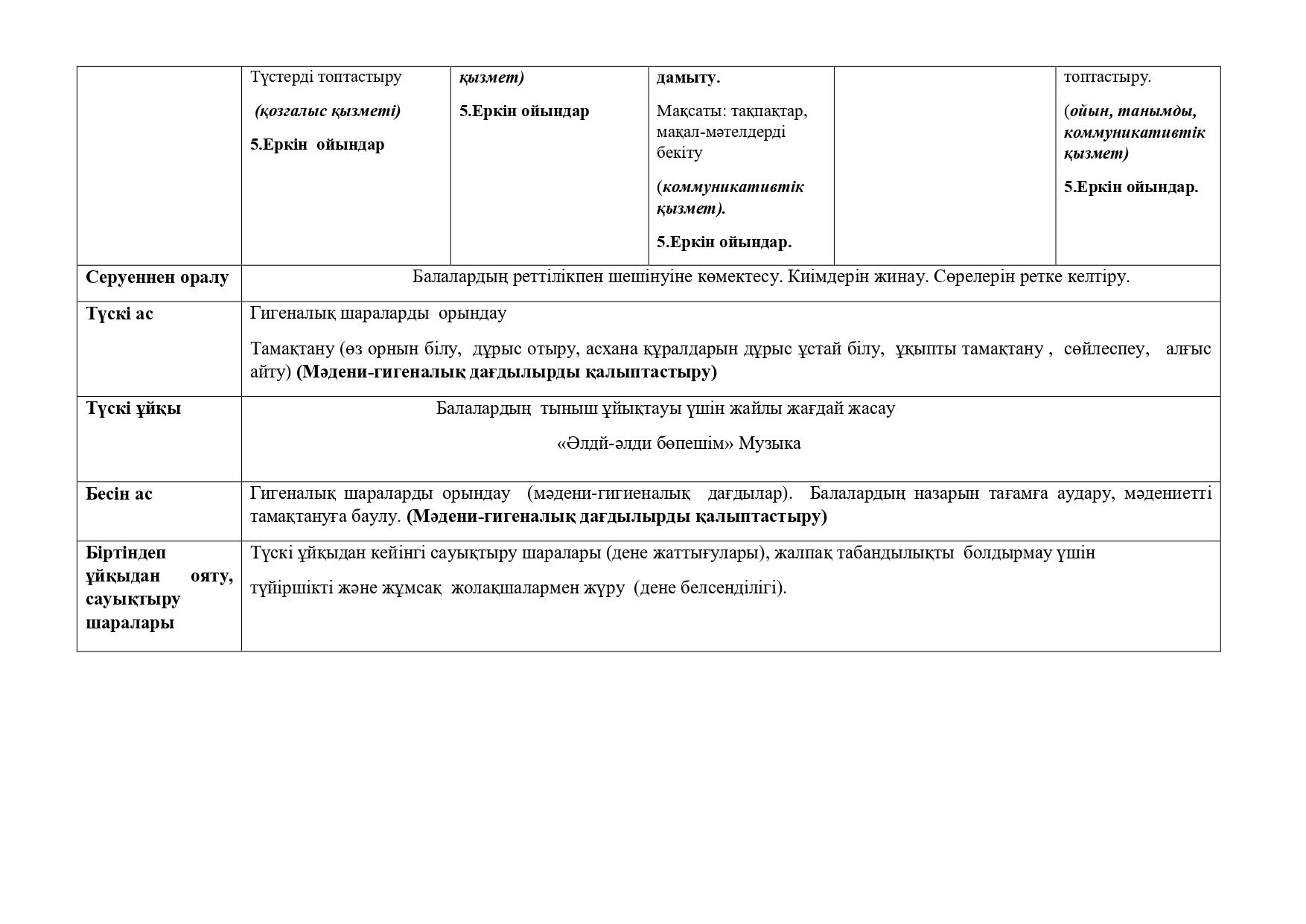 |  | Түстерді топтастыру (қозғалыс қызметі) 5.Еркін ойындар | қызмет) 5.Еркін ойындар | дамыту. Мақсаты: тақпақтар, мақал-мәтелдерді бекіту (коммуникативтік қызмет). 5.Еркін ойындар. |  | топтастыру. (ойын, танымды, коммуникативтік қызмет) 5.Еркін ойындар. |
|---|---|---|---|---|---|
| Серуеннен оралу | Балалардың реттілікпен шешінуіне көмектесу. Киімдерін жинау. Сөрелерін ретке келтіру. | | | | |
| Түскі ас | Гигеналық шараларды орындау Тамақтану (өз орнын білу, дұрыс отыру, асхана құралдарын дұрыс ұстай білу, ұқыпты тамақтану , сөйлеспеу, алғыс айту) (Мәдени-гигеналық дағдылырды қалыптастыру) | | | | |
| Түскі ұйқы | Балалардың тыныш ұйықтауы үшін жайлы жағдай жасау «Әлдй-әлди бөпешім» Музыка | | | | |
| Бесін ас | Гигеналық шараларды орындау (мәдени-гигиеналық дағдылар). Балалардың назарын тағамға аудару, мәдениетті тамақтануға баулу. (Мәдени-гигеналық дағдылырды қалыптастыру) | | | | |
| Біртіндеп ұйқыдан ояту, сауықтыру шаралары | Түскі ұйқыдан кейінгі сауықтыру шаралары (дене жаттығулары), жалпақ табандылықты болдырмау үшін түйіршікті және жұмсақ жолақшалармен жүру (дене белсенділігі). | | | | |